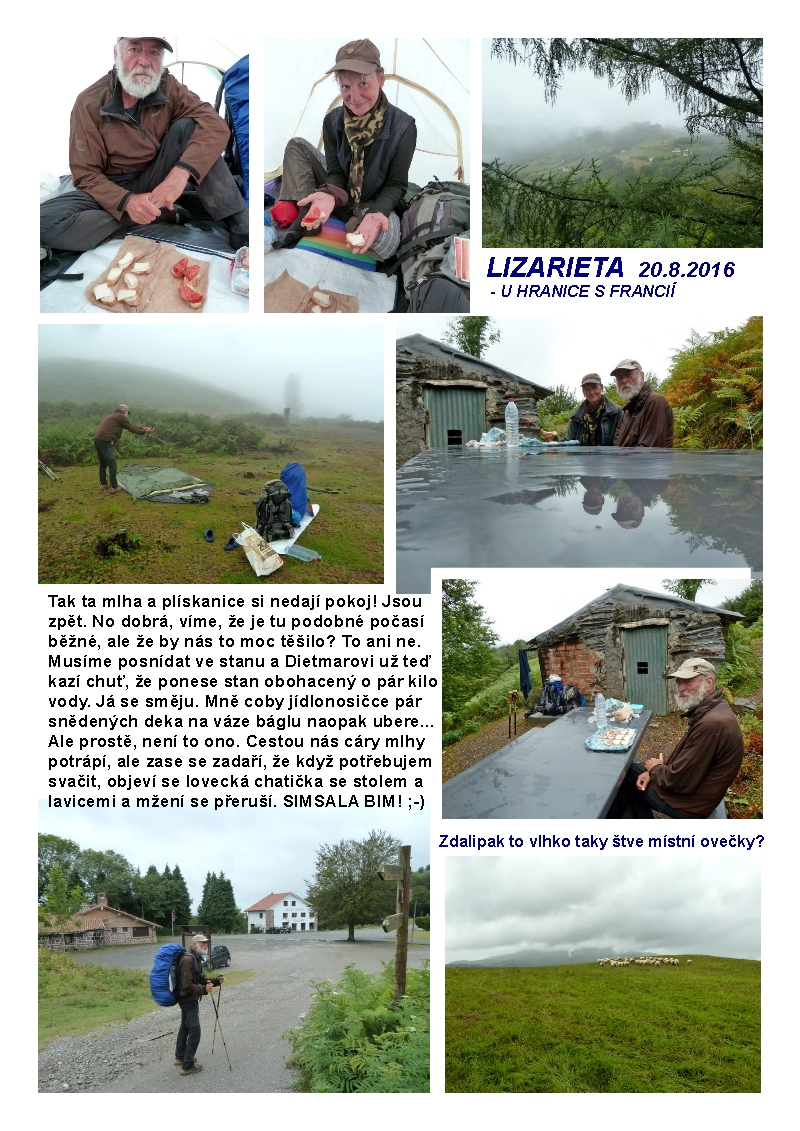 LIZARIETA 20.8.2016
- U HRANICE S FRANCIÍ

Tak ta mlha a plískanice si nedají pokoj! Jsou zpět. No dobrá, víme, že je tu podobné počasí běžné, ale že by nás to moc těšilo? To ani ne. Musíme posnídat ve stanu a Dietmarovi už teď kazí chuť, že ponese stan obohacený o pár kilo vody. Já se směju. Mně coby jídlonosičce pár snědených deka na váze báglu naopak ubere... Ale prostě, není to ono. Cestou nás cáry mlhy potrápí, ale zase se zadaří, že když potřebujem svačit, objeví se lovecká chatička se stolem a lavicemi a mžení se přeruší. SIMSALA BIM! ;-)

Zdalipak to vlhko taky štve místní ovečky?